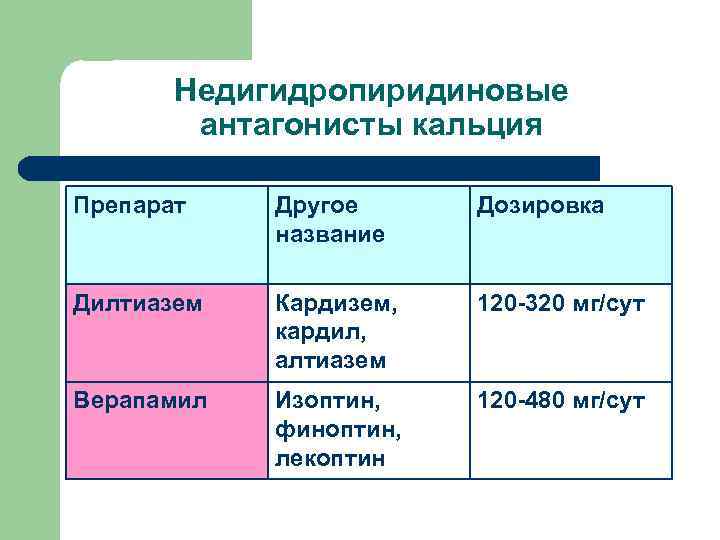 Недигидропиридиновые антагонисты кальция

| Препарат | Другое название | Дозировка |
|---|---|---|
| Дилтиазем | Кардизем, кардил, алтиазем | 120-320 мг/сут |
| Верапамил | Изоптин, финоптин, лекоптин | 120-480 мг/сут |